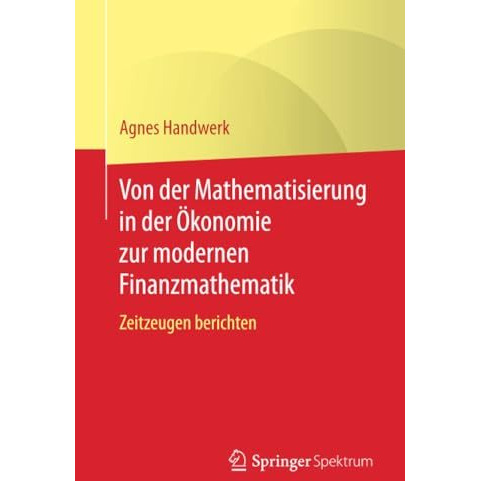 Agnes Handwerk

Von der Mathematisierung in der Ökonomie zur modernen Finanzmathematik

Zeitzeugen berichten

Springer Spektrum